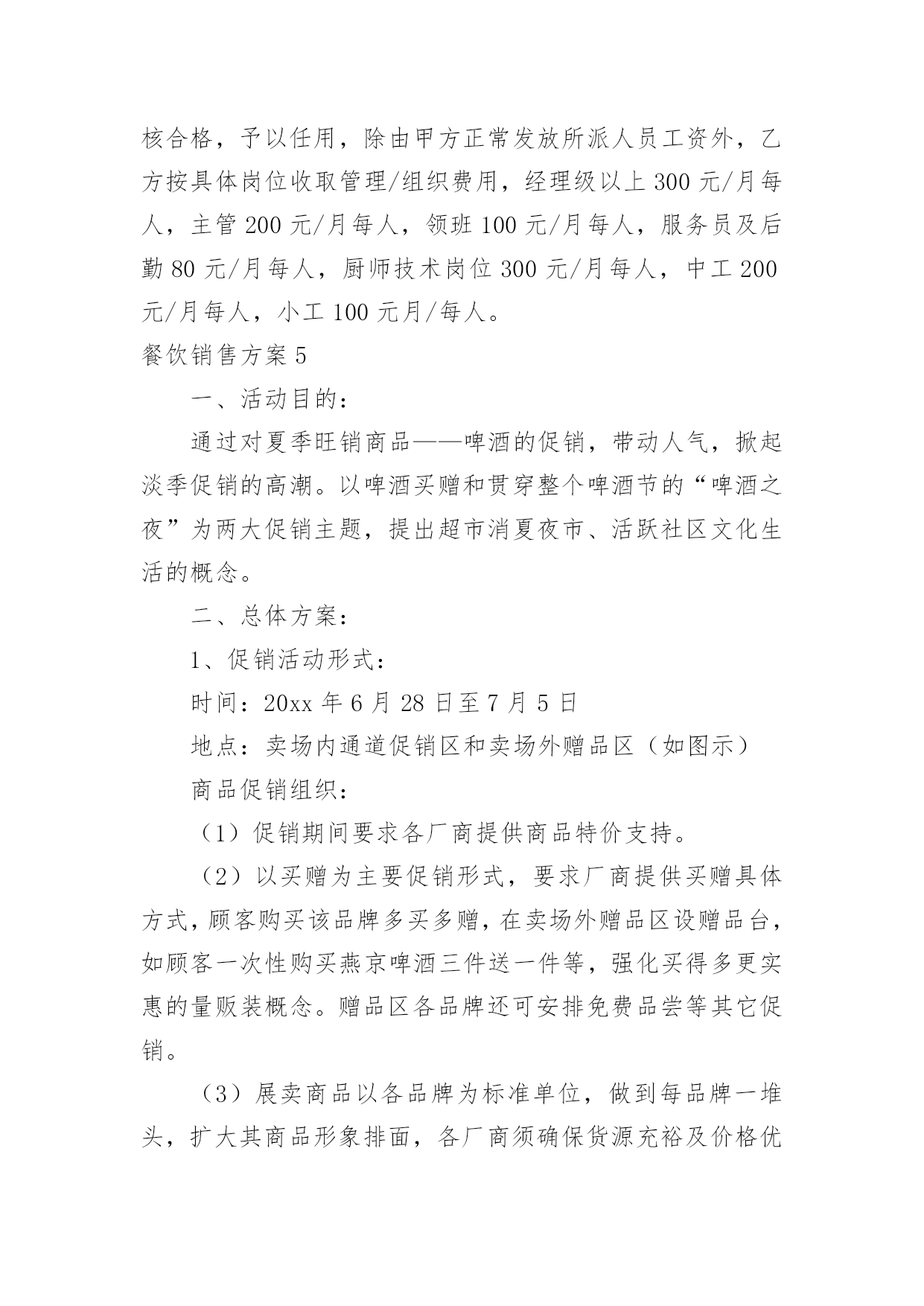 核合格，予以任用，除由甲方正常发放所派人员工资外，乙方按具体岗位收取管理/组织费用，经理级以上 300 元/月每人，主管 200 元/月每人，领班 100 元/月每人，服务员及后勤 80 元/月每人，厨师技术岗位 300 元/月每人，中工 200 元/月每人，小工 100 元月/每人。

餐饮销售方案 5

一、活动目的：

通过对夏季旺销商品——啤酒的促销，带动人气，掀起淡季促销的高潮。以啤酒买赠和贯穿整个啤酒节的“啤酒之夜”为两大促销主题，提出超市消夏夜市、活跃社区文化生活的概念。

二、总体方案：

1、促销活动形式：

时间：20xx 年 6 月 28 日至 7 月 5 日

地点：卖场内通道促销区和卖场外赠品区（如图示）

商品促销组织：

（1）促销期间要求各厂商提供商品特价支持。

（2）以买赠为主要促销形式，要求厂商提供买赠具体方式，顾客购买该品牌多买多赠，在卖场外赠品区设赠品台，如顾客一次性购买燕京啤酒三件送一件等，强化买得多更实惠的量贩装概念。赠品区各品牌还可安排免费品尝等其它促销。

（3）展卖商品以各品牌为标准单位，做到每品牌一堆头，扩大其商品形象排面，各厂商须确保货源充裕及价格优